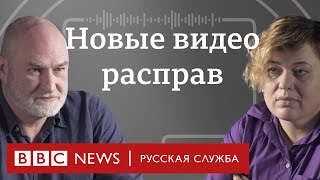 Новые видео расправ

BBC NEWS | РУССКАЯ СЛУЖБА